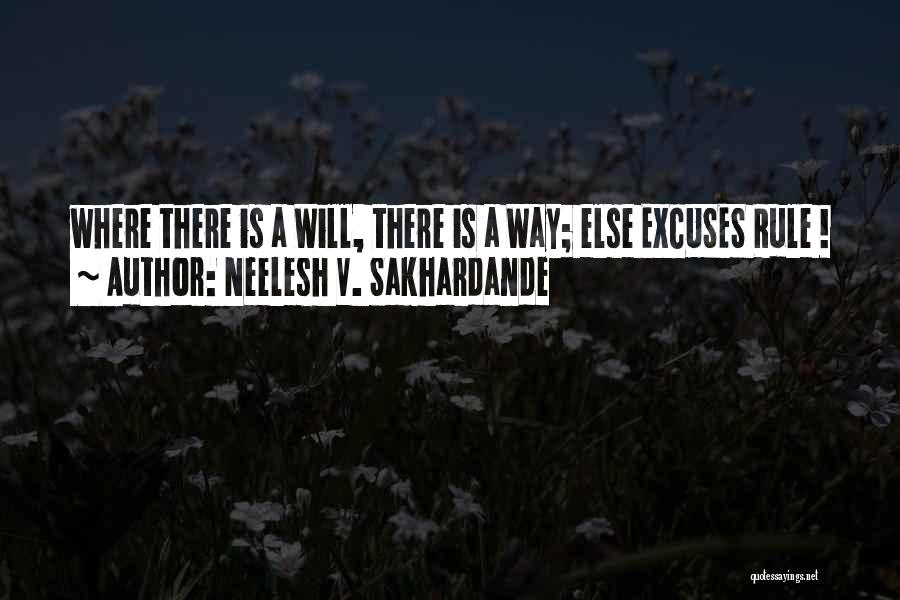 WHERE THERE IS A WILL, THERE IS A WAY; ELSE EXCUSES RULE !
~ AUTHOR: NEELESH V. SAKHARDANDE

quotessayings.net